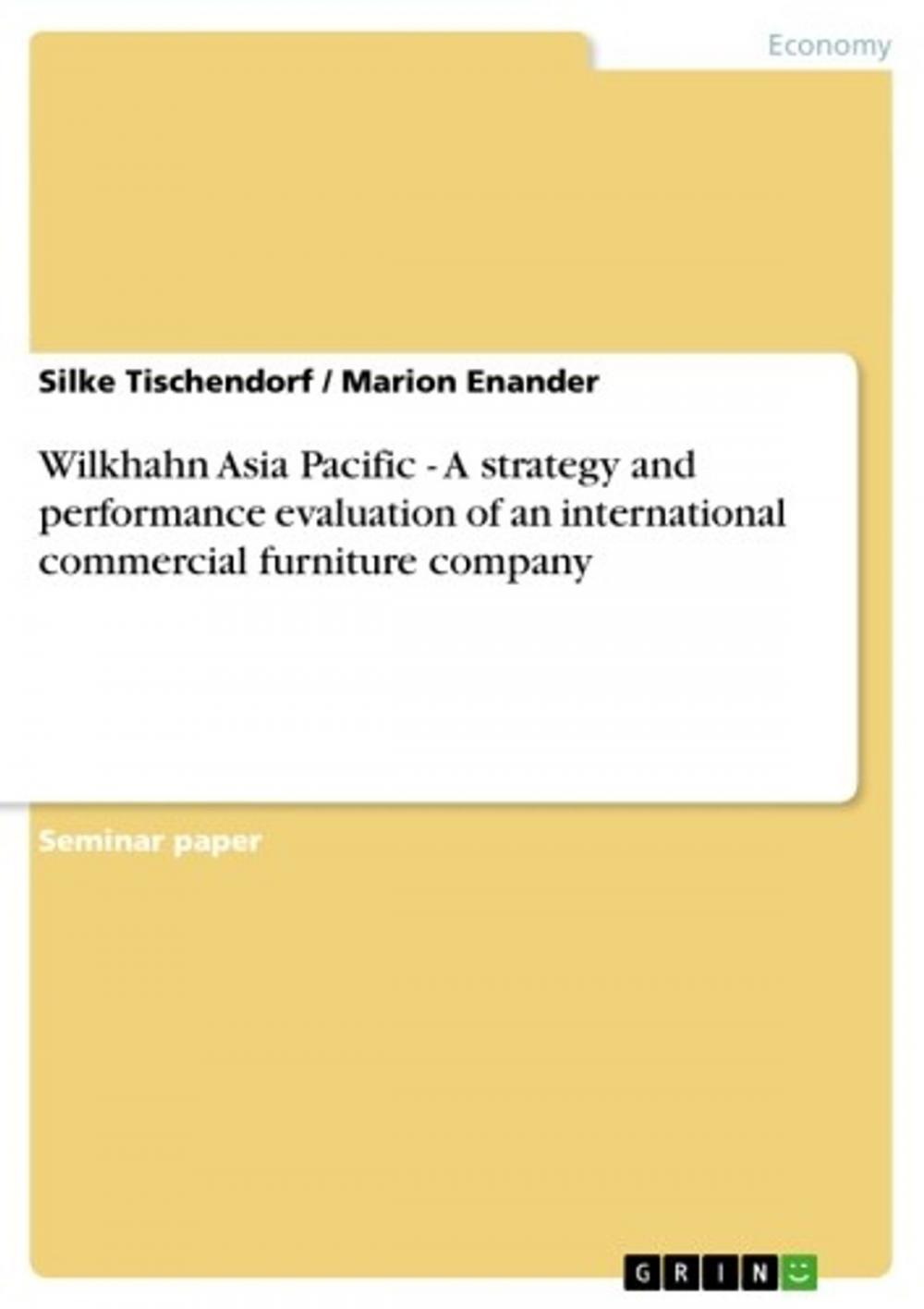 Economy

Silke Tischendorf / Marion Enander

Wilkhahn Asia Pacific - A strategy and performance evaluation of an international commercial furniture company

Seminar paper

GRIN